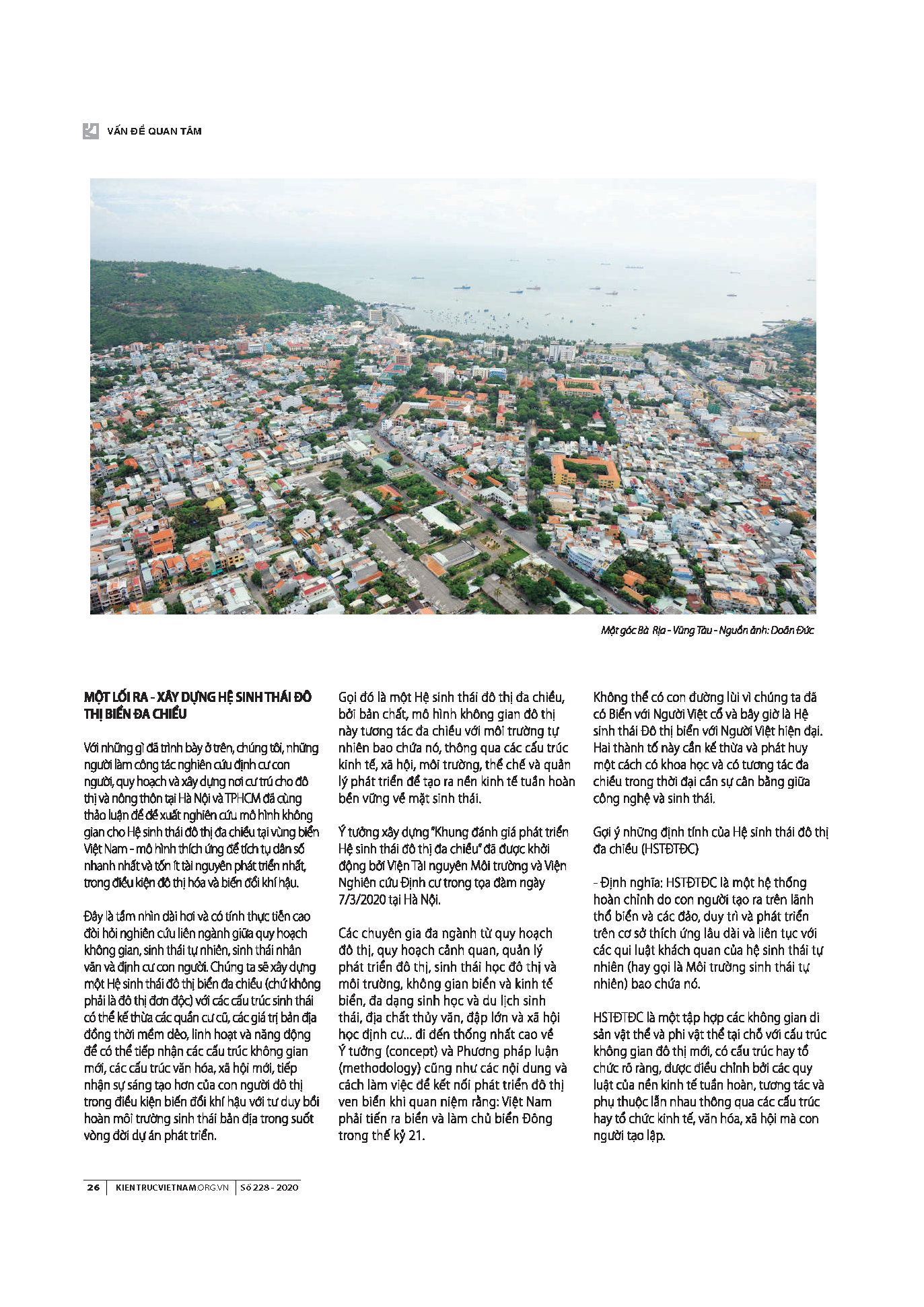 VẤN ĐỀ QUAN TÂM

Một góc Bà Rịa - Vũng Tàu - Nguồn ảnh: Doãn Đức

MỘT LỐI RA - XÂY DỰNG HỆ SINH THÁI ĐÔ THỊ BIỂN ĐA CHIỀU

Với những gì đã trình bày ở trên, chúng tôi, những người làm công tác nghiên cứu định cư con người, quy hoạch và xây dựng nơi cư trú cho đô thị và nông thôn tại Hà Nội và TPHCM đã cùng thảo luận để đề xuất nghiên cứu mô hình không gian cho Hệ sinh thái đô thị đa chiều tại vùng biển Việt Nam - mô hình thích ứng để tích tụ dân số nhanh nhất và tốn ít tài nguyên phát triển nhất, trong điều kiện đô thị hóa và biến đổi khí hậu.

Đây là tầm nhìn dài hơi và có tính thực tiễn cao đòi hỏi nghiên cứu liên ngành giữa quy hoạch không gian, sinh thái tự nhiên, sinh thái nhân văn và định cư con người. Chúng ta sẽ xây dựng một Hệ sinh thái đô thị biển đa chiều (chứ không phải là đô thị đơn độc) với các cấu trúc sinh thái có thể kế thừa các quần cư cũ, các giá trị bản địa đồng thời mềm dẻo, linh hoạt và năng động để có thể tiếp nhận các cấu trúc không gian mới, các cấu trúc văn hóa, xã hội mới, tiếp nhận sự sáng tạo hơn của con người đô thị trong điều kiện biến đổi khí hậu với tư duy bồi hoàn môi trường sinh thái bản địa trong suốt vòng đời dự án phát triển.

Gọi đó là một Hệ sinh thái đô thị đa chiều, bởi bản chất, mô hình không gian đô thị này tương tác đa chiều với môi trường tự nhiên bao chứa nó, thông qua các cấu trúc kinh tế, xã hội, môi trường, thể chế và quản lý phát triển để tạo ra nền kinh tế tuần hoàn bền vững về mặt sinh thái.

Ý tưởng xây dựng "Khung đánh giá phát triển Hệ sinh thái đô thị đa chiều" đã được khởi động bởi Viện Tài nguyên Môi trường và Viện Nghiên cứu Định cư trong tọa đàm ngày 7/3/2020 tại Hà Nội.

Các chuyên gia đa ngành từ quy hoạch đô thị, quy hoạch cảnh quan, quản lý phát triển đô thị, sinh thái học đô thị và môi trường, không gian biển và kinh tế biển, đa dạng sinh học và du lịch sinh thái, địa chất thủy văn, đập lớn và xã hội học định cư... đi đến thống nhất cao về Ý tưởng (concept) và Phương pháp luận (methodology) cũng như các nội dung và cách làm việc để kết nối phát triển đô thị ven biển khi quan niệm rằng: Việt Nam phải tiến ra biển và làm chủ biển Đông trong thế kỷ 21.

Không thể có con đường lùi vì chúng ta đã có Biển với Người Việt cổ và bây giờ là Hệ sinh thái Đô thị biển với Người Việt hiện đại. Hai thành tố này cần kế thừa và phát huy một cách có khoa học và có tương tác đa chiều trong thời đại cần sự cân bằng giữa công nghệ và sinh thái.

Gợi ý những định tính của Hệ sinh thái đô thị đa chiều (HSTĐTĐC)

- Định nghĩa: HSTĐTĐC là một hệ thống hoàn chỉnh do con người tạo ra trên lãnh thổ biển và các đảo, duy trì và phát triển trên cơ sở thích ứng lâu dài và liên tục với các qui luật khách quan của hệ sinh thái tự nhiên (hay gọi là Môi trường sinh thái tự nhiên) bao chứa nó.

HSTĐTĐC là một tập hợp các không gian di sản vật thể và phi vật thể tại chỗ với cấu trúc không gian đô thị mới, có cấu trúc hay tổ chức rõ ràng, được điều chỉnh bởi các quy luật của nền kinh tế tuần hoàn, tương tác và phụ thuộc lẫn nhau thông qua các cấu trúc hay tổ chức kinh tế, văn hóa, xã hội mà con người tạo lập.

26 | KIENTRUCVIETNAM.ORG.VN | Số 228 - 2020